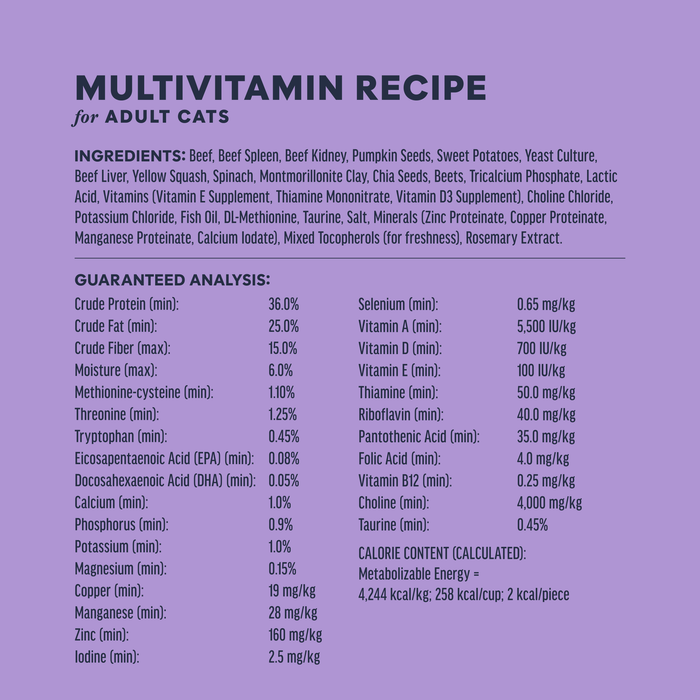 MULTIVITAMIN RECIPE
for ADULT CATS

INGREDIENTS: Beef, Beef Spleen, Beef Kidney, Pumpkin Seeds, Sweet Potatoes, Yeast Culture, Beef Liver, Yellow Squash, Spinach, Montmorillonite Clay, Chia Seeds, Beets, Tricalcium Phosphate, Lactic Acid, Vitamins (Vitamin E Supplement, Thiamine Mononitrate, Vitamin D3 Supplement), Choline Chloride, Potassium Chloride, Fish Oil, DL-Methionine, Taurine, Salt, Minerals (Zinc Proteinate, Copper Proteinate, Manganese Proteinate, Calcium Iodate), Mixed Tocopherols (for freshness), Rosemary Extract.

GUARANTEED ANALYSIS:
Crude Protein (min): 36.0%
Crude Fat (min): 25.0%
Crude Fiber (max): 15.0%
Moisture (max): 6.0%
Methionine-cysteine (min): 1.10%
Threonine (min): 1.25%
Tryptophan (min): 0.45%
Eicosapentaenoic Acid (EPA) (min): 0.08%
Docosahexaenoic Acid (DHA) (min): 0.05%
Calcium (min): 1.0%
Phosphorus (min): 0.9%
Potassium (min): 1.0%
Magnesium (min): 0.15%
Copper (min): 19 mg/kg
Manganese (min): 28 mg/kg
Zinc (min): 160 mg/kg
Iodine (min): 2.5 mg/kg

Selenium (min): 0.65 mg/kg
Vitamin A (min): 5,500 IU/kg
Vitamin D (min): 700 IU/kg
Vitamin E (min): 100 IU/kg
Thiamine (min): 50.0 mg/kg
Riboflavin (min): 40.0 mg/kg
Pantothenic Acid (min): 35.0 mg/kg
Folic Acid (min): 4.0 mg/kg
Vitamin B12 (min): 0.25 mg/kg
Choline (min): 4,000 mg/kg
Taurine (min): 0.45%

CALORIE CONTENT (CALCULATED):
Metabolizable Energy =
4,244 kcal/kg; 258 kcal/cup; 2 kcal/piece